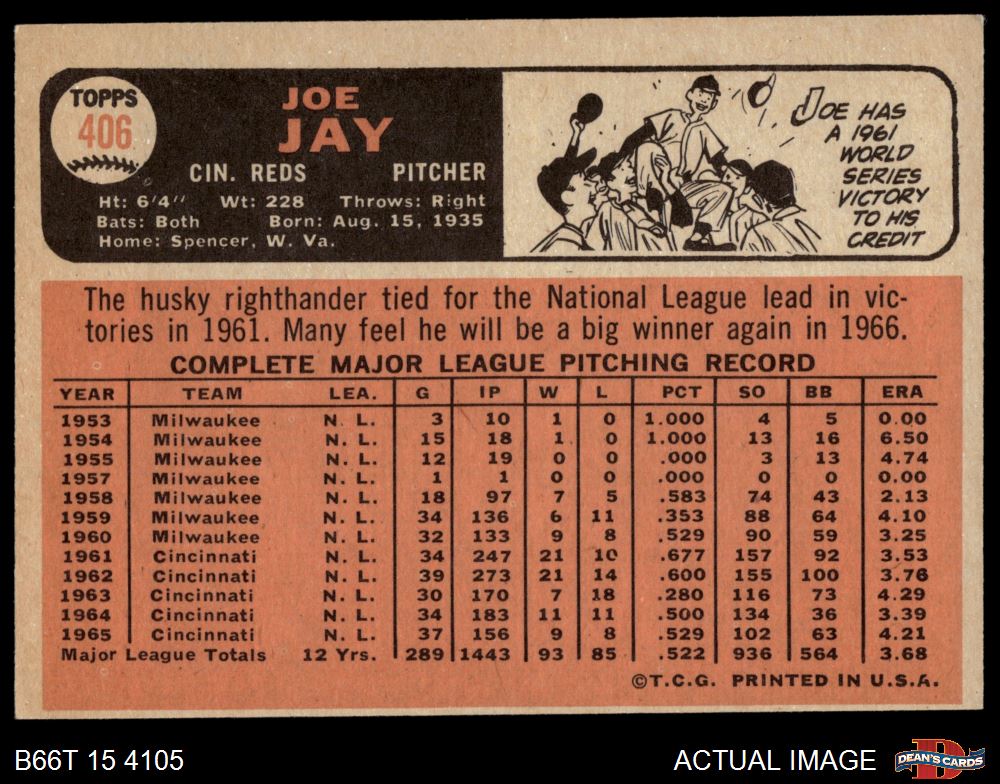 TOPPS
406

JOE
JAY

CIN. REDS PITCHER

Ht: 6'4" Wt: 228 Throws: Right
Bats: Both Born: Aug. 15, 1935
Home: Spencer, W. Va.

JOE HAS A 1961 WORLD SERIES VICTORY TO HIS CREDIT

The husky righthander tied for the National League lead in victories in 1961. Many feel he will be a big winner again in 1966.

COMPLETE MAJOR LEAGUE PITCHING RECORD

| YEAR | TEAM | LEA. | G | IP | W | L | PCT | SO | BB | ERA |
|---|---|---|---|---|---|---|---|---|---|---|
| 1953 | Milwaukee | N. L. | 3 | 10 | 1 | 0 | 1.000 | 4 | 5 | 0.00 |
| 1954 | Milwaukee | N. L. | 15 | 18 | 1 | 0 | 1.000 | 13 | 16 | 6.50 |
| 1955 | Milwaukee | N. L. | 12 | 19 | 0 | 0 | .000 | 3 | 13 | 4.74 |
| 1957 | Milwaukee | N. L. | 1 | 1 | 0 | 0 | .000 | 0 | 0 | 0.00 |
| 1958 | Milwaukee | N. L. | 18 | 97 | 7 | 5 | .583 | 74 | 43 | 2.13 |
| 1959 | Milwaukee | N. L. | 34 | 136 | 6 | 11 | .353 | 88 | 64 | 4.10 |
| 1960 | Milwaukee | N. L. | 32 | 133 | 9 | 8 | .529 | 90 | 59 | 3.25 |
| 1961 | Cincinnati | N. L. | 34 | 247 | 21 | 10 | .677 | 157 | 92 | 3.53 |
| 1962 | Cincinnati | N. L. | 39 | 273 | 21 | 14 | .600 | 155 | 100 | 3.76 |
| 1963 | Cincinnati | N. L. | 30 | 170 | 7 | 18 | .280 | 116 | 73 | 4.29 |
| 1964 | Cincinnati | N. L. | 34 | 183 | 11 | 11 | .500 | 134 | 36 | 3.39 |
| 1965 | Cincinnati | N. L. | 37 | 156 | 9 | 8 | .529 | 102 | 63 | 4.21 |
| Major League Totals | | 12 Yrs. | 289 | 1443 | 93 | 85 | .522 | 936 | 564 | 3.68 |

©T.C.G. PRINTED IN U.S.A.

B66T 15 4105

ACTUAL IMAGE

DEAN'S CARDS